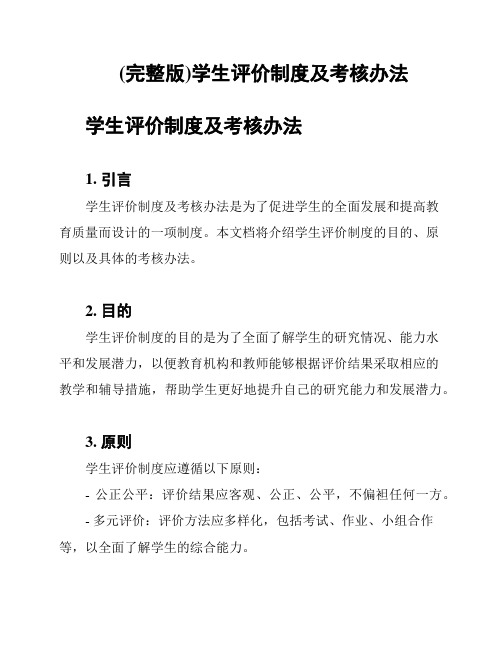 (完整版)学生评价制度及考核办法

学生评价制度及考核办法

1. 引言

学生评价制度及考核办法是为了促进学生的全面发展和提高教育质量而设计的一项制度。本文档将介绍学生评价制度的目的、原则以及具体的考核办法。

2. 目的

学生评价制度的目的是为了全面了解学生的研究情况、能力水平和发展潜力，以便教育机构和教师能够根据评价结果采取相应的教学和辅导措施，帮助学生更好地提升自己的研究能力和发展潜力。

3. 原则

学生评价制度应遵循以下原则：

- 公正公平：评价结果应客观、公正、公平，不偏袒任何一方。

- 多元评价：评价方法应多样化，包括考试、作业、小组合作等，以全面了解学生的综合能力。